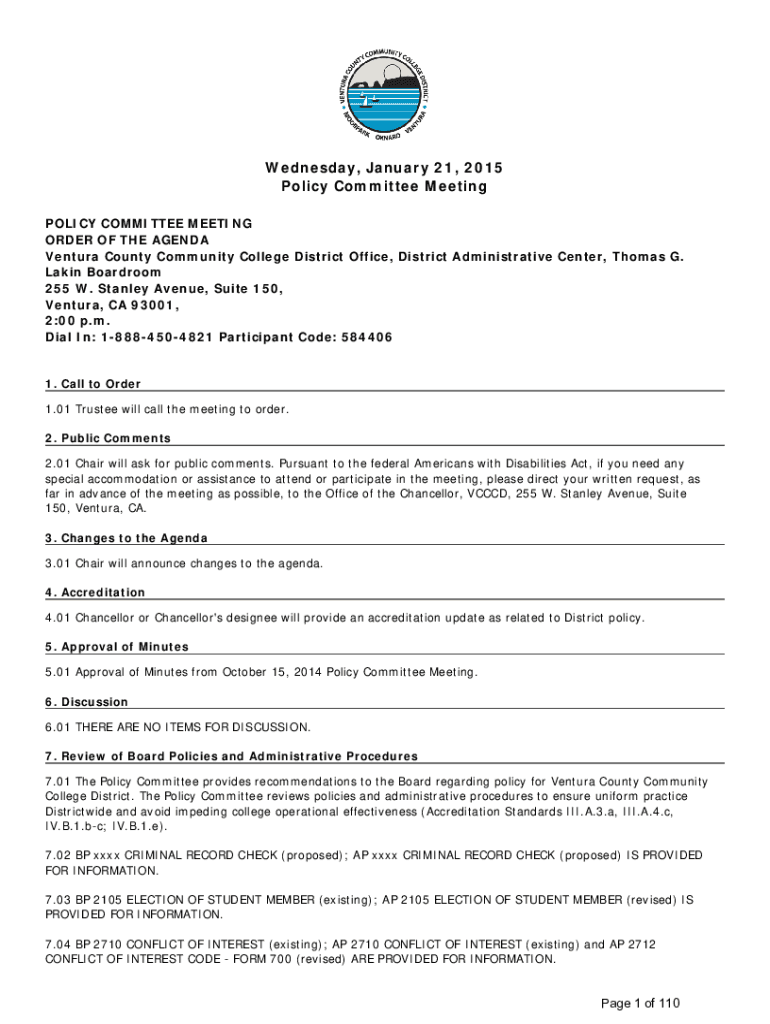 VENTURA COUNTY COMMUNITY COLLEGE DISTRICT
MOORPARK OXNARD VENTURA

Wednesday, January 21, 2015
Policy Committee Meeting

POLICY COMMITTEE MEETING
ORDER OF THE AGENDA
Ventura County Community College District Office, District Administrative Center, Thomas G. Lakin Boardroom
255 W. Stanley Avenue, Suite 150,
Ventura, CA 93001,
2:00 p.m.
Dial In: 1-888-450-4821 Participant Code: 584406

1. Call to Order

1.01 Trustee will call the meeting to order.

2. Public Comments

2.01 Chair will ask for public comments. Pursuant to the federal Americans with Disabilities Act, if you need any special accommodation or assistance to attend or participate in the meeting, please direct your written request, as far in advance of the meeting as possible, to the Office of the Chancellor, VCCCD, 255 W. Stanley Avenue, Suite 150, Ventura, CA.

3. Changes to the Agenda

3.01 Chair will announce changes to the agenda.

4. Accreditation

4.01 Chancellor or Chancellor's designee will provide an accreditation update as related to District policy.

5. Approval of Minutes

5.01 Approval of Minutes from October 15, 2014 Policy Committee Meeting.

6. Discussion

6.01 THERE ARE NO ITEMS FOR DISCUSSION.

7. Review of Board Policies and Administrative Procedures

7.01 The Policy Committee provides recommendations to the Board regarding policy for Ventura County Community College District. The Policy Committee reviews policies and administrative procedures to ensure uniform practice Districtwide and avoid impeding college operational effectiveness (Accreditation Standards III.A.3.a, III.A.4.c, IV.B.1.b-c; IV.B.1.e).

7.02 BP xxxx CRIMINAL RECORD CHECK (proposed); AP xxxx CRIMINAL RECORD CHECK (proposed) IS PROVIDED FOR INFORMATION.

7.03 BP 2105 ELECTION OF STUDENT MEMBER (existing); AP 2105 ELECTION OF STUDENT MEMBER (revised) IS PROVIDED FOR INFORMATION.

7.04 BP 2710 CONFLICT OF INTEREST (existing); AP 2710 CONFLICT OF INTEREST (existing) and AP 2712 CONFLICT OF INTEREST CODE - FORM 700 (revised) ARE PROVIDED FOR INFORMATION.

Page 1 of 110